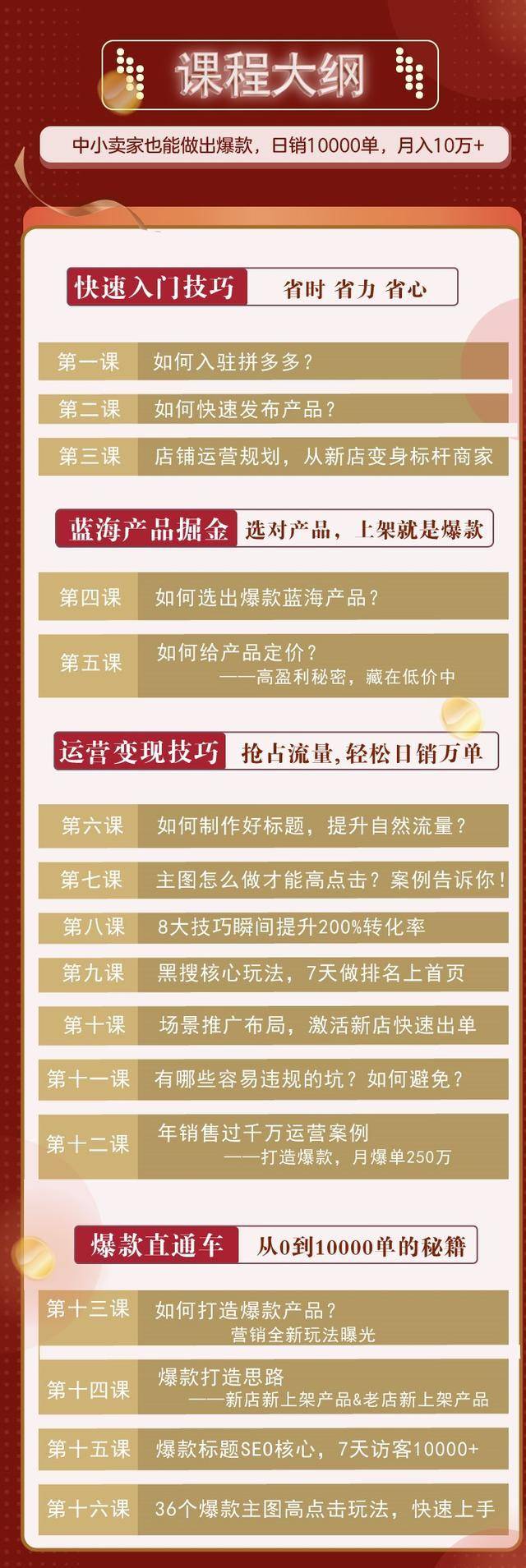 课程大纲

中小卖家也能做出爆款，日销10000单，月入10万+

快速入门技巧 省时 省力 省心

第一课 如何入驻拼多多？

第二课 如何快速发布产品？

第三课 店铺运营规划，从新店变身标杆商家

蓝海产品掘金 选对产品，上架就是爆款

第四课 如何选出爆款蓝海产品？

第五课 如何给产品定价？
——高盈利秘密，藏在低价中

运营变现技巧 抢占流量,轻松日销万单

第六课 如何制作好标题，提升自然流量？

第七课 主图怎么做才能高点击？案例告诉你！

第八课 8大技巧瞬间提升200%转化率

第九课 黑搜核心玩法，7天做排名上首页

第十课 场景推广布局，激活新店快速出单

第十一课 有哪些容易违规的坑？如何避免？

第十二课 年销售过千万运营案例
——打造爆款，月爆单250万

爆款直通车 从0到10000单的秘籍

第十三课 如何打造爆款产品？
营销全新玩法曝光

第十四课 爆款打造思路
——新店新上架产品&老店新上架产品

第十五课 爆款标题SEO核心，7天访客10000+

第十六课 36个爆款主图高点击玩法，快速上手